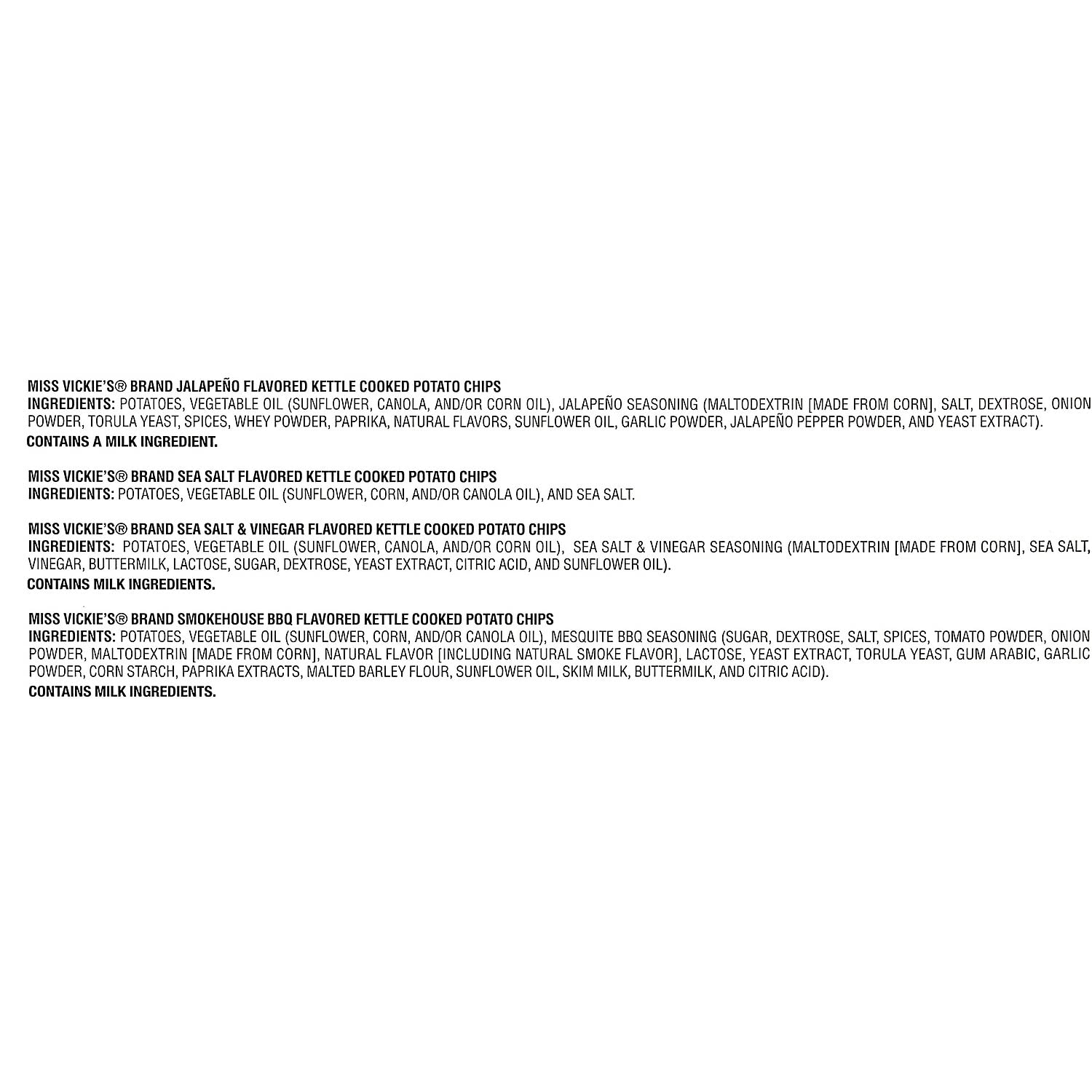 MISS VICKIE'S® BRAND JALAPEÑO FLAVORED KETTLE COOKED POTATO CHIPS
INGREDIENTS: POTATOES, VEGETABLE OIL (SUNFLOWER, CANOLA, AND/OR CORN OIL), JALAPEÑO SEASONING (MALTODEXTRIN [MADE FROM CORN], SALT, DEXTROSE, ONION POWDER, TORULA YEAST, SPICES, WHEY POWDER, PAPRIKA, NATURAL FLAVORS, SUNFLOWER OIL, GARLIC POWDER, JALAPEÑO PEPPER POWDER, AND YEAST EXTRACT).
CONTAINS A MILK INGREDIENT.

MISS VICKIE'S® BRAND SEA SALT FLAVORED KETTLE COOKED POTATO CHIPS
INGREDIENTS: POTATOES, VEGETABLE OIL (SUNFLOWER, CORN, AND/OR CANOLA OIL), AND SEA SALT.

MISS VICKIE'S® BRAND SEA SALT & VINEGAR FLAVORED KETTLE COOKED POTATO CHIPS
INGREDIENTS: POTATOES, VEGETABLE OIL (SUNFLOWER, CANOLA, AND/OR CORN OIL), SEA SALT & VINEGAR SEASONING (MALTODEXTRIN [MADE FROM CORN], SEA SALT, VINEGAR, BUTTERMILK, LACTOSE, SUGAR, DEXTROSE, YEAST EXTRACT, CITRIC ACID, AND SUNFLOWER OIL).
CONTAINS MILK INGREDIENTS.

MISS VICKIE'S® BRAND SMOKEHOUSE BBQ FLAVORED KETTLE COOKED POTATO CHIPS
INGREDIENTS: POTATOES, VEGETABLE OIL (SUNFLOWER, CORN, AND/OR CANOLA OIL), MESQUITE BBQ SEASONING (SUGAR, DEXTROSE, SALT, SPICES, TOMATO POWDER, ONION POWDER, MALTODEXTRIN [MADE FROM CORN], NATURAL FLAVOR [INCLUDING NATURAL SMOKE FLAVOR], LACTOSE, YEAST EXTRACT, TORULA YEAST, GUM ARABIC, GARLIC POWDER, CORN STARCH, PAPRIKA EXTRACTS, MALTED BARLEY FLOUR, SUNFLOWER OIL, SKIM MILK, BUTTERMILK, AND CITRIC ACID).
CONTAINS MILK INGREDIENTS.